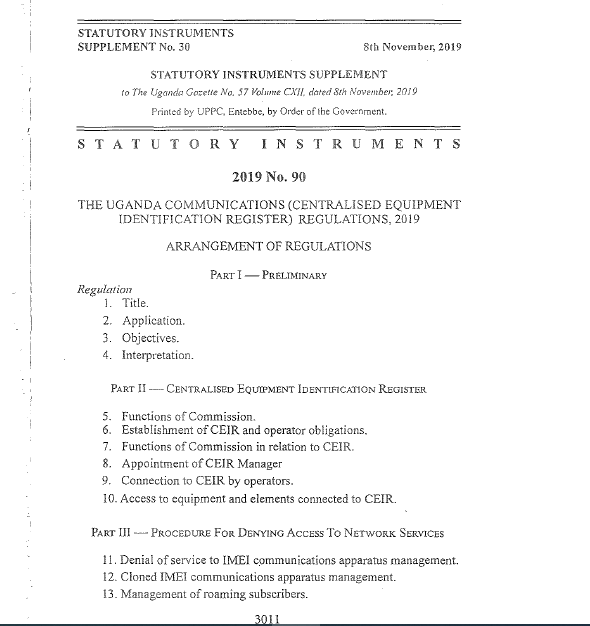 STATUTORY INSTRUMENTS
SUPPLEMENT No. 30 8th November, 2019

STATUTORY INSTRUMENTS SUPPLEMENT

to The Uganda Gazette No. 57 Volume CXII, dated 8th November, 2019

Printed by UPPC, Entebbe, by Order of the Government.

STATUTORY INSTRUMENTS

2019 No. 90

THE UGANDA COMMUNICATIONS (CENTRALISED EQUIPMENT IDENTIFICATION REGISTER) REGULATIONS, 2019

ARRANGEMENT OF REGULATIONS

PART I — PRELIMINARY

Regulation
1. Title.
2. Application.
3. Objectives.
4. Interpretation.

PART II — CENTRALISED EQUIPMENT IDENTIFICATION REGISTER

5. Functions of Commission.
6. Establishment of CEIR and operator obligations.
7. Functions of Commission in relation to CEIR.
8. Appointment of CEIR Manager
9. Connection to CEIR by operators.
10. Access to equipment and elements connected to CEIR.

PART III — PROCEDURE FOR DENYING ACCESS TO NETWORK SERVICES

11. Denial of service to IMEI communications apparatus management.
12. Cloned IMEI communications apparatus management.
13. Management of roaming subscribers.

3011